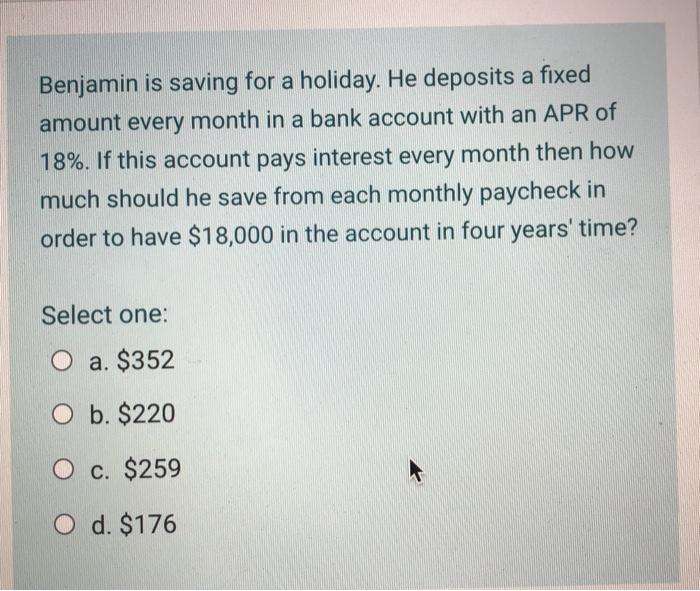 Benjamin is saving for a holiday. He deposits a fixed amount every month in a bank account with an APR of 18%. If this account pays interest every month then how much should he save from each monthly paycheck in order to have \$18,000 in the account in four years' time?

Select one:

a. \$352

b. \$220

c. \$259

d. \$176